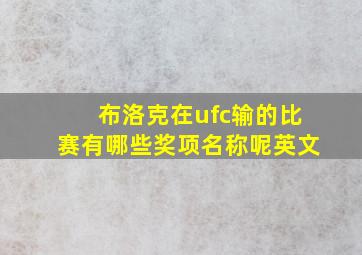 布洛克在ufc输的比赛有哪些奖项名称呢英文